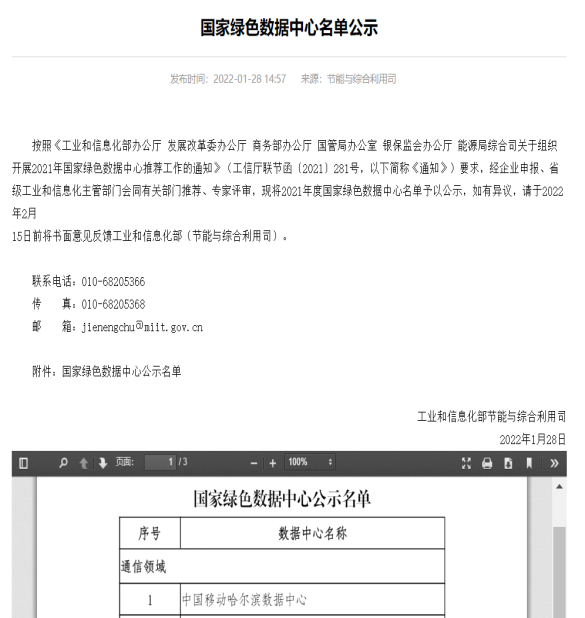 国家绿色数据中心名单公示

发布时间：2022-01-28 14:57　来源：节能与综合利用司

按照《工业和信息化部办公厅 发展改革委办公厅 商务部办公厅 国管局办公室 银保监会办公厅 能源局综合司关于组织开展2021年国家绿色数据中心推荐工作的通知》（工信厅联节函〔2021〕281号，以下简称《通知》）要求，经企业申报、省级工业和信息化主管部门会同有关部门推荐、专家评审，现将2021年度国家绿色数据中心名单予以公示，如有异议，请于2022年2月
15日前将书面意见反馈工业和信息化部（节能与综合利用司）。

联系电话：010-68205366
传　真：010-68205368
邮　箱：jienengchu@miit.gov.cn

附件：国家绿色数据中心公示名单

工业和信息化部节能与综合利用司
2022年1月28日

页面: 1 / 3　100%

国家绿色数据中心公示名单

| 序号 | 数据中心名称 |
|---|---|
| 通信领域 | |
| 1 | 中国移动哈尔滨数据中心 |